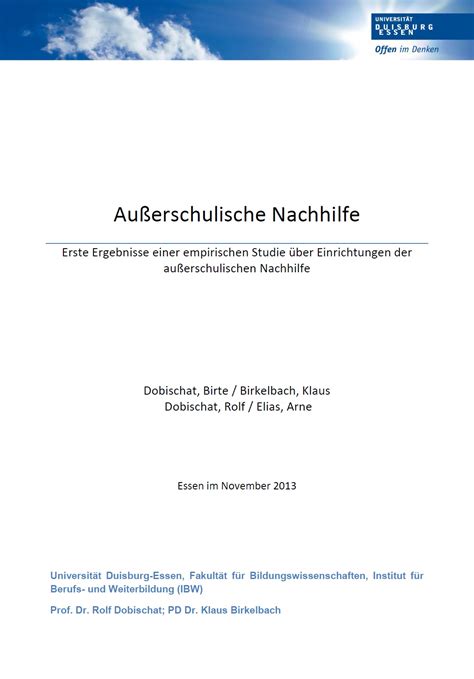 UNIVERSITÄT
DUISBURG
ESSEN

Offen im Denken

Außerschulische Nachhilfe

Erste Ergebnisse einer empirischen Studie über Einrichtungen der außerschulischen Nachhilfe

Dobischat, Birte / Birkelbach, Klaus
Dobischat, Rolf / Elias, Arne

Essen im November 2013

Universität Duisburg-Essen, Fakultät für Bildungswissenschaften, Institut für Berufs- und Weiterbildung (IBW)

Prof. Dr. Rolf Dobischat; PD Dr. Klaus Birkelbach